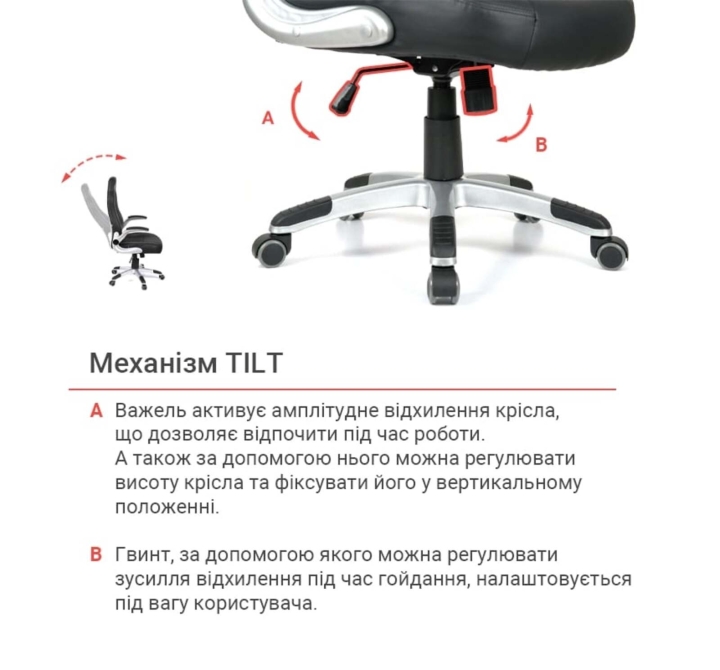 A

B

Механізм TILT

A Важель активує амплітудне відхилення крісла, що дозволяє відпочити під час роботи. А також за допомогою нього можна регулювати висоту крісла та фіксувати його у вертикальному положенні.

B Гвинт, за допомогою якого можна регулювати зусилля відхилення під час гойдання, налаштовується під вагу користувача.